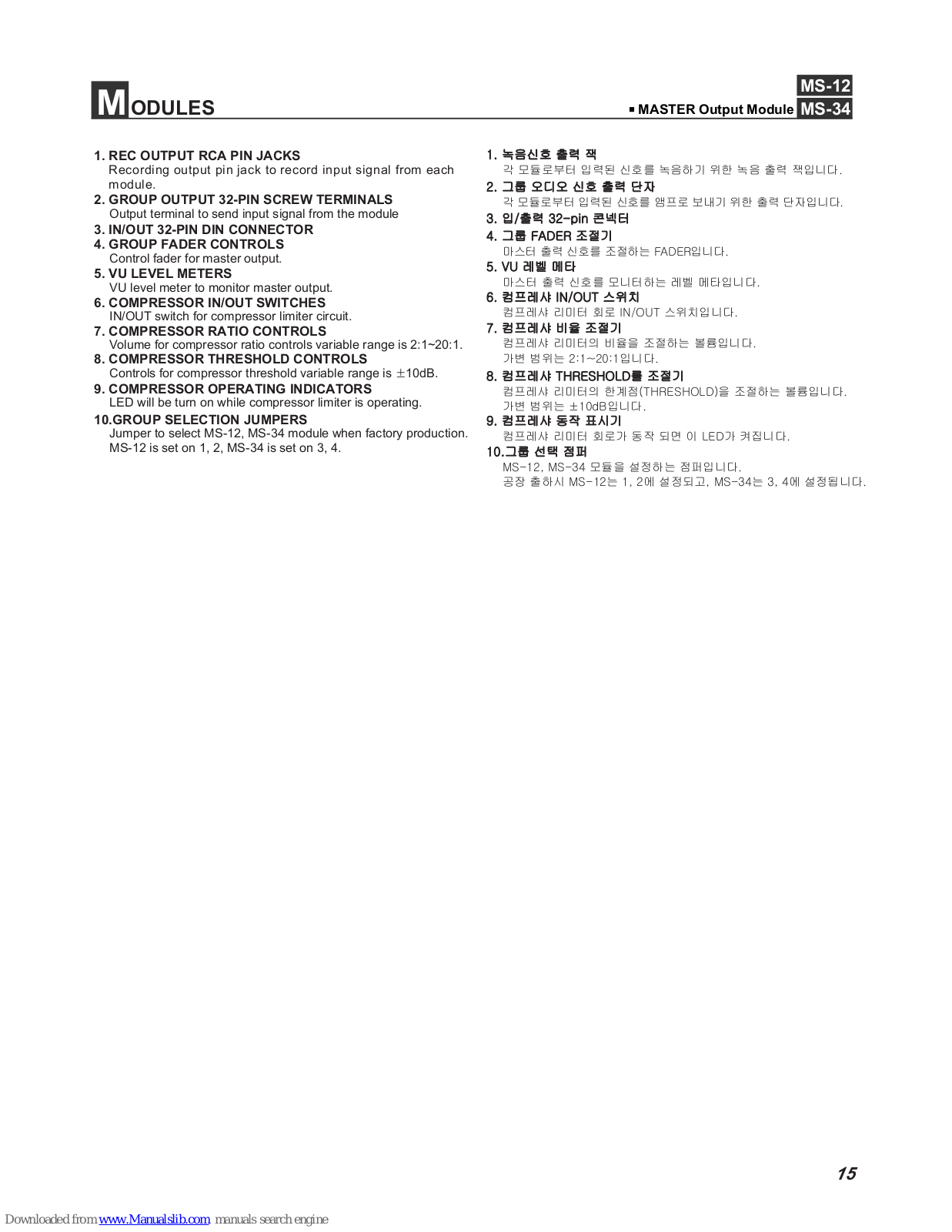 MODULES

MS-12
■ MASTER Output Module MS-34

1. REC OUTPUT RCA PIN JACKS
Recording output pin jack to record input signal from each module.
2. GROUP OUTPUT 32-PIN SCREW TERMINALS
Output terminal to send input signal from the module
3. IN/OUT 32-PIN DIN CONNECTOR
4. GROUP FADER CONTROLS
Control fader for master output.
5. VU LEVEL METERS
VU level meter to monitor master output.
6. COMPRESSOR IN/OUT SWITCHES
IN/OUT switch for compressor limiter circuit.
7. COMPRESSOR RATIO CONTROLS
Volume for compressor ratio controls variable range is 2:1~20:1.
8. COMPRESSOR THRESHOLD CONTROLS
Controls for compressor threshold variable range is ±10dB.
9. COMPRESSOR OPERATING INDICATORS
LED will be turn on while compressor limiter is operating.
10.GROUP SELECTION JUMPERS
Jumper to select MS-12, MS-34 module when factory production. MS-12 is set on 1, 2, MS-34 is set on 3, 4.

1. 녹음신호 출력 잭
각 모듈로부터 입력된 신호를 녹음하기 위한 녹음 출력 잭입니다.
2. 그룹 오디오 신호 출력 단자
각 모듈로부터 입력된 신호를 앰프로 보내기 위한 출력 단자입니다.
3. 입/출력 32-pin 콘넥터
4. 그룹 FADER 조절기
마스터 출력 신호를 조절하는 FADER입니다.
5. VU 레벨 메타
마스터 출력 신호를 모니터하는 레벨 메타입니다.
6. 컴프레샤 IN/OUT 스위치
컴프레샤 리미터 회로 IN/OUT 스위치입니다.
7. 컴프레샤 비율 조절기
컴프레샤 리미터의 비율을 조절하는 볼륨입니다.
가변 범위는 2:1~20:1입니다.
8. 컴프레샤 THRESHOLD를 조절기
컴프레샤 리미터의 한계점(THRESHOLD)을 조절하는 볼륨입니다.
가변 범위는 ±10dB입니다.
9. 컴프레샤 동작 표시기
컴프레샤 리미터 회로가 동작 되면 이 LED가 켜집니다.
10.그룹 선택 점퍼
MS-12, MS-34 모듈을 설정하는 점퍼입니다.
공장 출하시 MS-12는 1, 2에 설정되고, MS-34는 3, 4에 설정됩니다.

15

Downloaded from www.Manualslib.com manuals search engine